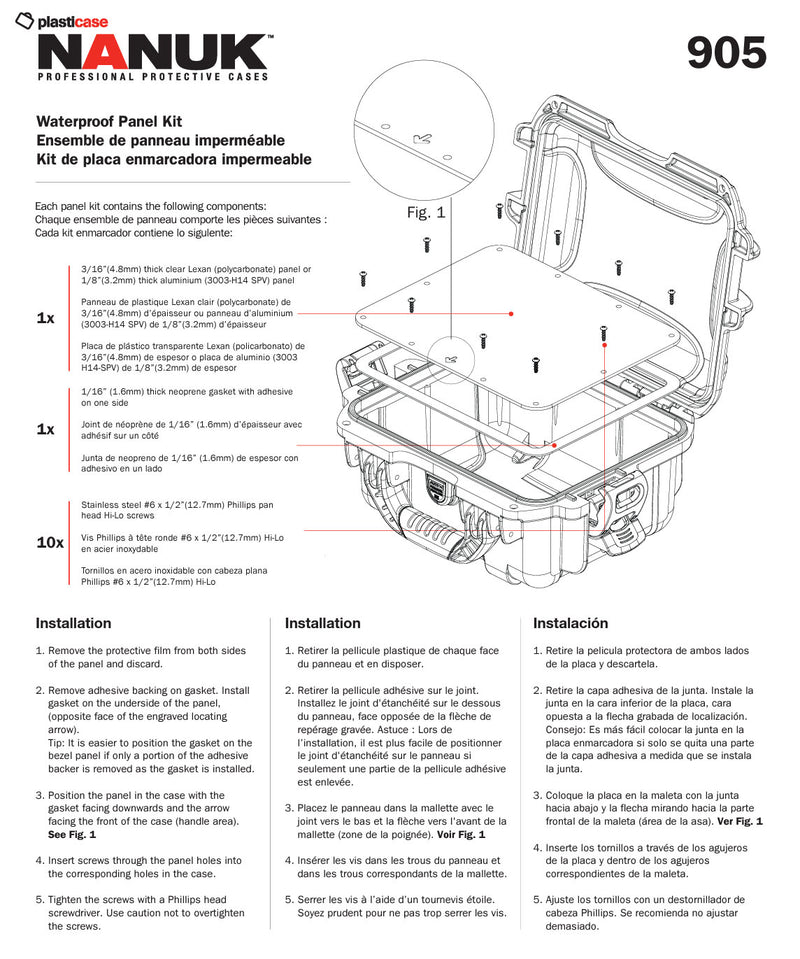 plasticase
NANUK™
PROFESSIONAL PROTECTIVE CASES

905

Waterproof Panel Kit
Ensemble de panneau imperméable
Kit de placa enmarcadora impermeable

Each panel kit contains the following components:
Chaque ensemble de panneau comporte les pièces suivantes :
Cada kit enmarcador contiene lo siguiente:

Fig. 1

1x

3/16"(4.8mm) thick clear Lexan (polycarbonate) panel or 1/8"(3.2mm) thick aluminium (3003-H14 SPV) panel

Panneau de plastique Lexan clair (polycarbonate) de 3/16"(4.8mm) d'épaisseur ou panneau d'aluminium (3003-H14 SPV) de 1/8"(3.2mm) d'épaisseur

Placa de plástico transparente Lexan (policarbonato) de 3/16"(4.8mm) de espesor o placa de aluminio (3003 H14-SPV) de 1/8"(3.2mm) de espesor

1x

1/16" (1.6mm) thick neoprene gasket with adhesive on one side

Joint de néoprène de 1/16" (1.6mm) d'épaisseur avec adhésif sur un côté

Junta de neopreno de 1/16" (1.6mm) de espesor con adhesivo en un lado

10x

Stainless steel #6 x 1/2"(12.7mm) Phillips pan head Hi-Lo screws

Vis Phillips à tête ronde #6 x 1/2"(12.7mm) Hi-Lo en acier inoxydable

Tornillos en acero inoxidable con cabeza plana Phillips #6 x 1/2"(12.7mm) Hi-Lo

Installation

1. Remove the protective film from both sides of the panel and discard.

2. Remove adhesive backing on gasket. Install gasket on the underside of the panel, (opposite face of the engraved locating arrow).
Tip: It is easier to position the gasket on the bezel panel if only a portion of the adhesive backer is removed as the gasket is installed.

3. Position the panel in the case with the gasket facing downwards and the arrow facing the front of the case (handle area). See Fig. 1

4. Insert screws through the panel holes into the corresponding holes in the case.

5. Tighten the screws with a Phillips head screwdriver. Use caution not to overtighten the screws.

Installation

1. Retirer la pellicule plastique de chaque face du panneau et en disposer.

2. Retirer la pellicule adhésive sur le joint. Installez le joint d'étanchéité sur le dessous du panneau, face opposée de la flèche de repérage gravée. Astuce : Lors de l'installation, il est plus facile de positionner le joint d'étanchéité sur le panneau si seulement une partie de la pellicule adhésive est enlevée.

3. Placez le panneau dans la mallette avec le joint vers le bas et la flèche vers l'avant de la mallette (zone de la poignée). Voir Fig. 1

4. Insérer les vis dans les trous du panneau et dans les trous correspondants de la mallette.

5. Serrer les vis à l'aide d'un tournevis étoile. Soyez prudent pour ne pas trop serrer les vis.

Instalación

1. Retire la pelicula protectora de ambos lados de la placa y descartela.

2. Retire la capa adhesiva de la junta. Instale la junta en la cara inferior de la placa, cara opuesta a la flecha grabada de localización. Consejo: Es más fácil colocar la junta en la placa enmarcadora si solo se quita una parte de la capa adhesiva a medida que se instala la junta.

3. Coloque la placa en la maleta con la junta hacia abajo y la flecha mirando hacia la parte frontal de la maleta (área de la asa). Ver Fig. 1

4. Inserte los tornillos a través de los agujeros de la placa y dentro de los agujeros correspondientes de la maleta.

5. Ajuste los tornillos con un destornillador de cabeza Phillips. Se recomienda no ajustar demasiado.